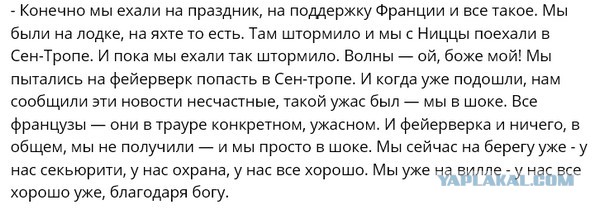 - Конечно мы ехали на праздник, на поддержку Франции и все такое. Мы были на лодке, на яхте то есть. Там штормило и мы с Ниццы поехали в Сен-Тропе. И пока мы ехали так штормило. Волны — ой, боже мой! Мы пытались на фейерверк попасть в Сен-тропе. И когда уже подошли, нам сообщили эти новости несчастные, такой ужас был — мы в шоке. Все французы — они в трауре конкретном, ужасном. И фейерверка и ничего, в общем, мы не получили — и мы просто в шоке. Мы сейчас на берегу уже - у нас секьюрити, у нас охрана, у нас все хорошо. Мы уже на вилле - у нас все хорошо уже, благодаря богу.

YAPLAKAL.COM